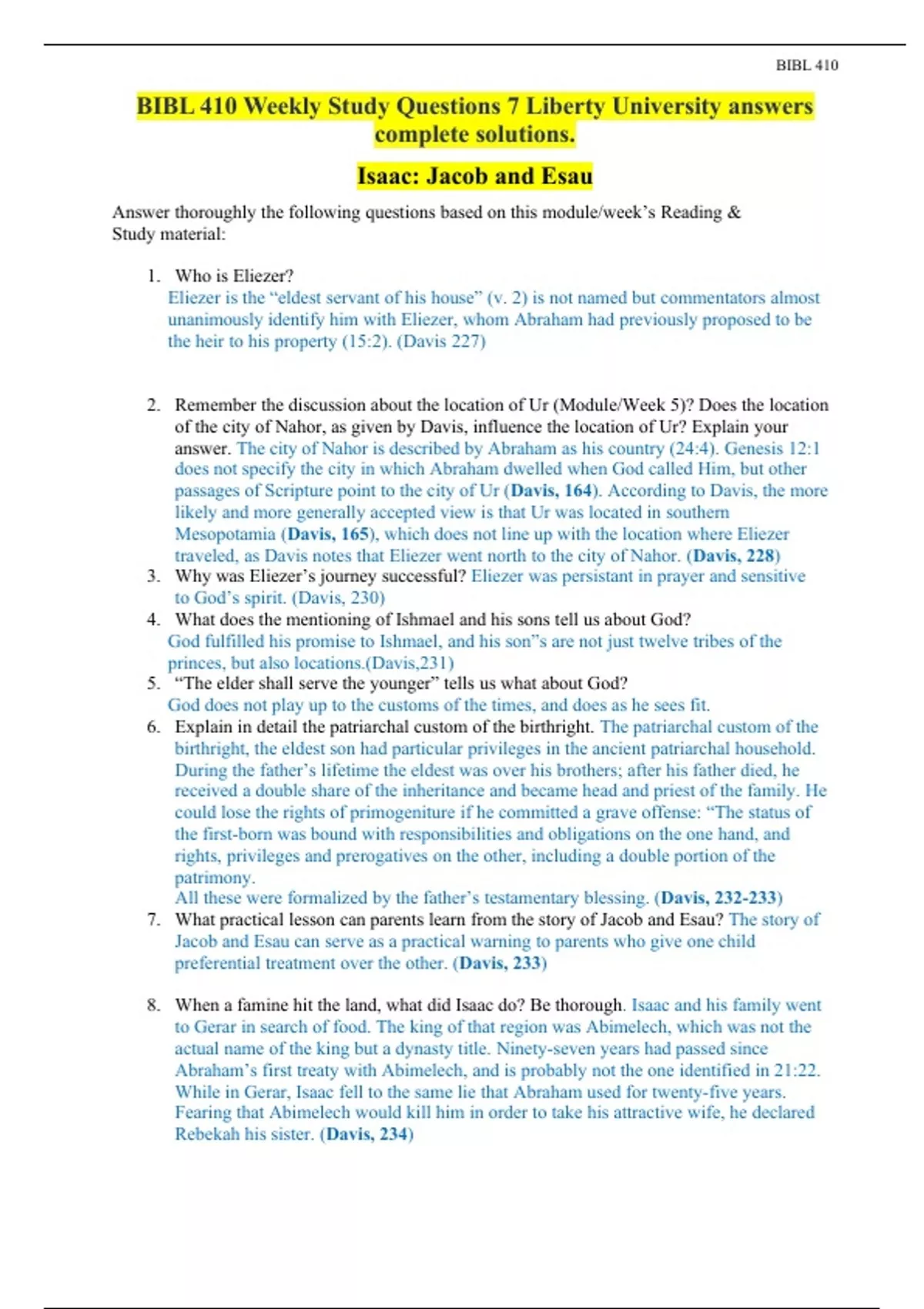 BIBL 410

BIBL 410 Weekly Study Questions 7 Liberty University answers complete solutions.

Isaac: Jacob and Esau

Answer thoroughly the following questions based on this module/week's Reading & Study material:

1. Who is Eliezer?
Eliezer is the "eldest servant of his house" (v. 2) is not named but commentators almost unanimously identify him with Eliezer, whom Abraham had previously proposed to be the heir to his property (15:2). (Davis 227)

2. Remember the discussion about the location of Ur (Module/Week 5)? Does the location of the city of Nahor, as given by Davis, influence the location of Ur? Explain your answer. The city of Nahor is described by Abraham as his country (24:4). Genesis 12:1 does not specify the city in which Abraham dwelled when God called Him, but other passages of Scripture point to the city of Ur (Davis, 164). According to Davis, the more likely and more generally accepted view is that Ur was located in southern Mesopotamia (Davis, 165), which does not line up with the location where Eliezer traveled, as Davis notes that Eliezer went north to the city of Nahor. (Davis, 228)
3. Why was Eliezer's journey successful? Eliezer was persistant in prayer and sensitive to God's spirit. (Davis, 230)
4. What does the mentioning of Ishmael and his sons tell us about God?
God fulfilled his promise to Ishmael, and his son"s are not just twelve tribes of the princes, but also locations.(Davis,231)
5. "The elder shall serve the younger" tells us what about God?
God does not play up to the customs of the times, and does as he sees fit.
6. Explain in detail the patriarchal custom of the birthright. The patriarchal custom of the birthright, the eldest son had particular privileges in the ancient patriarchal household. During the father's lifetime the eldest was over his brothers; after his father died, he received a double share of the inheritance and became head and priest of the family. He could lose the rights of primogeniture if he committed a grave offense: "The status of the first-born was bound with responsibilities and obligations on the one hand, and rights, privileges and prerogatives on the other, including a double portion of the patrimony.
All these were formalized by the father's testamentary blessing. (Davis, 232-233)
7. What practical lesson can parents learn from the story of Jacob and Esau? The story of Jacob and Esau can serve as a practical warning to parents who give one child preferential treatment over the other. (Davis, 233)

8. When a famine hit the land, what did Isaac do? Be thorough. Isaac and his family went to Gerar in search of food. The king of that region was Abimelech, which was not the actual name of the king but a dynasty title. Ninety-seven years had passed since Abraham's first treaty with Abimelech, and is probably not the one identified in 21:22. While in Gerar, Isaac fell to the same lie that Abraham used for twenty-five years. Fearing that Abimelech would kill him in order to take his attractive wife, he declared Rebekah his sister. (Davis, 234)